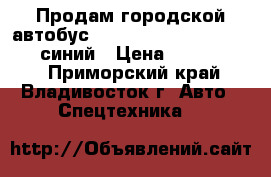 Продам городской автобус
синий Цена
Приморский край Владивосток г Авто Спецтехника

http://Объявлений.сайт